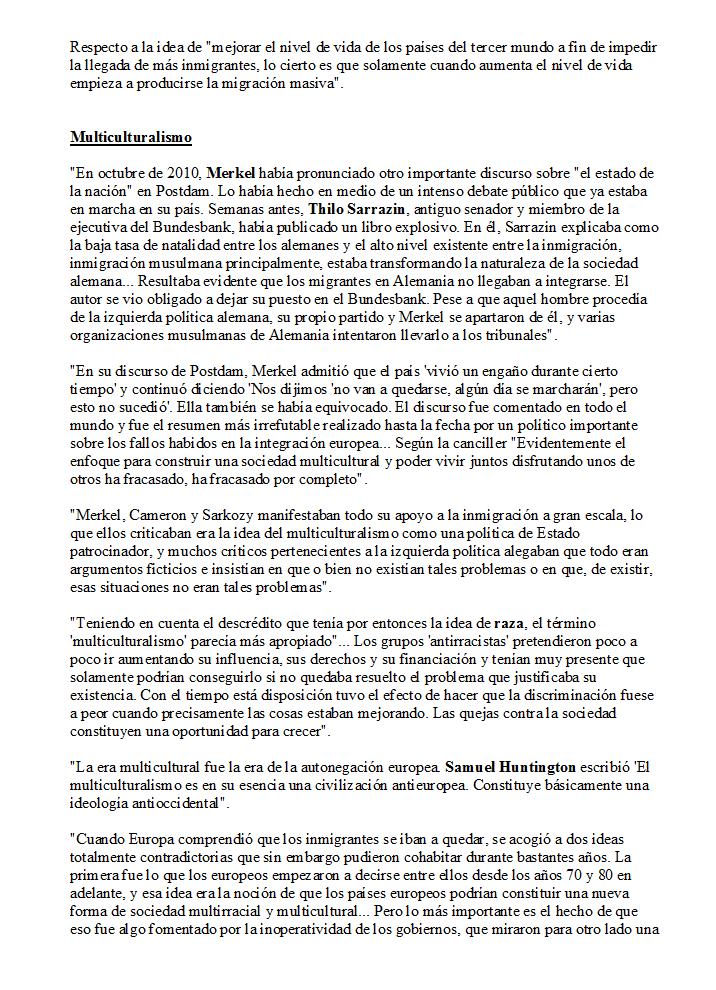 Respecto a la idea de "mejorar el nivel de vida de los países del tercer mundo a fin de impedir la llegada de más inmigrantes, lo cierto es que solamente cuando aumenta el nivel de vida empieza a producirse la migración masiva".

Multiculturalismo

"En octubre de 2010, Merkel había pronunciado otro importante discurso sobre "el estado de la nación" en Postdam. Lo había hecho en medio de un intenso debate público que ya estaba en marcha en su país. Semanas antes, Thilo Sarrazin, antiguo senador y miembro de la ejecutiva del Bundesbank, había publicado un libro explosivo. En él, Sarrazin explicaba como la baja tasa de natalidad entre los alemanes y el alto nivel existente entre la inmigración, inmigración musulmana principalmente, estaba transformando la naturaleza de la sociedad alemana... Resultaba evidente que los migrantes en Alemania no llegaban a integrarse. El autor se vio obligado a dejar su puesto en el Bundesbank. Pese a que aquel hombre procedía de la izquierda política alemana, su propio partido y Merkel se apartaron de él, y varias organizaciones musulmanas de Alemania intentaron llevarlo a los tribunales".

"En su discurso de Postdam, Merkel admitió que el país 'vivió un engaño durante cierto tiempo' y continuó diciendo 'Nos dijimos 'no van a quedarse, algún día se marcharán', pero esto no sucedió'. Ella también se había equivocado. El discurso fue comentado en todo el mundo y fue el resumen más irrefutable realizado hasta la fecha por un político importante sobre los fallos habidos en la integración europea... Según la canciller "Evidentemente el enfoque para construir una sociedad multicultural y poder vivir juntos disfrutando unos de otros ha fracasado, ha fracasado por completo".

"Merkel, Cameron y Sarkozy manifestaban todo su apoyo a la inmigración a gran escala, lo que ellos criticaban era la idea del multiculturalismo como una política de Estado patrocinador, y muchos críticos pertenecientes a la izquierda política alegaban que todo eran argumentos ficticios e insistían en que o bien no existían tales problemas o en que, de existir, esas situaciones no eran tales problemas".

"Teniendo en cuenta el descrédito que tenía por entonces la idea de raza, el término 'multiculturalismo' parecía más apropiado"... Los grupos 'antirracistas' pretendieron poco a poco ir aumentando su influencia, sus derechos y su financiación y tenían muy presente que solamente podrían conseguirlo si no quedaba resuelto el problema que justificaba su existencia. Con el tiempo está disposición tuvo el efecto de hacer que la discriminación fuese a peor cuando precisamente las cosas estaban mejorando. Las quejas contra la sociedad constituyen una oportunidad para crecer".

"La era multicultural fue la era de la autonegación europea. Samuel Huntington escribió 'El multiculturalismo es en su esencia una civilización antieuropea. Constituye básicamente una ideología antioccidental".

"Cuando Europa comprendió que los inmigrantes se iban a quedar, se acogió a dos ideas totalmente contradictorias que sin embargo pudieron cohabitar durante bastantes años. La primera fue lo que los europeos empezaron a decirse entre ellos desde los años 70 y 80 en adelante, y esa idea era la noción de que los países europeos podrían constituir una nueva forma de sociedad multirracial y multicultural... Pero lo más importante es el hecho de que eso fue algo fomentado por la inoperatividad de los gobiernos, que miraron para otro lado una